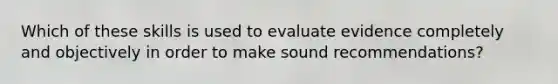 Which of these skills is used to evaluate evidence completely and objectively in order to make sound recommendations?